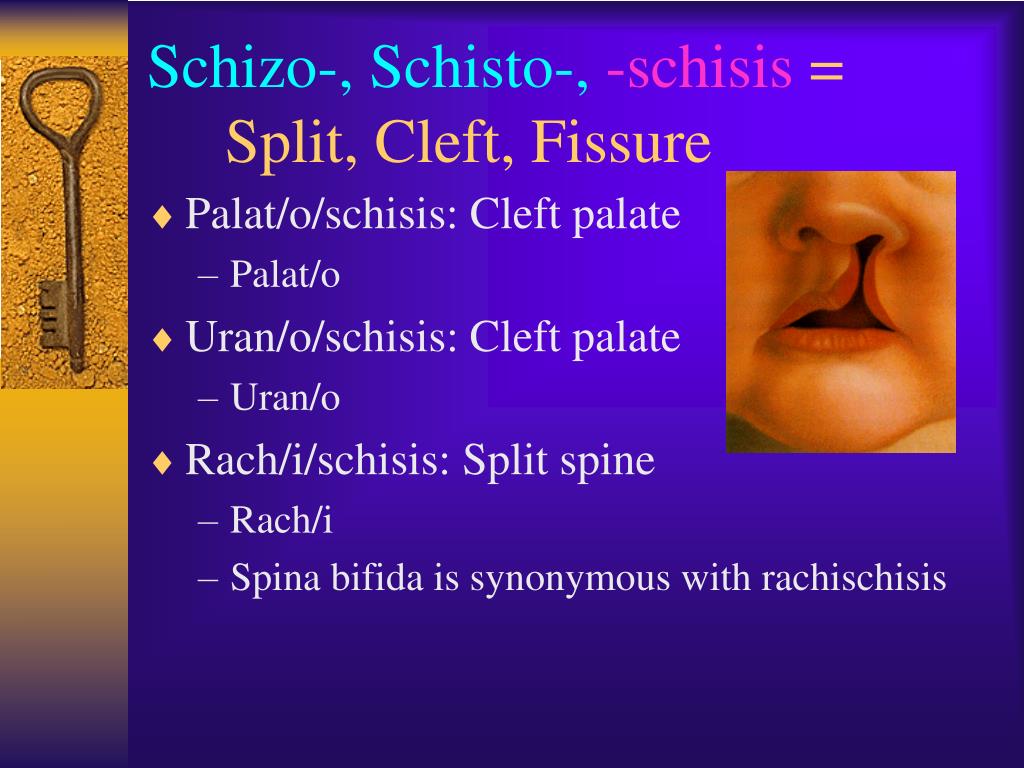 Schizo-, Schisto-, -schisis = Split, Cleft, Fissure

♦ Palat/o/schisis: Cleft palate
– Palat/o

♦ Uran/o/schisis: Cleft palate
– Uran/o

♦ Rach/i/schisis: Split spine
– Rach/i
– Spina bifida is synonymous with rachischisis